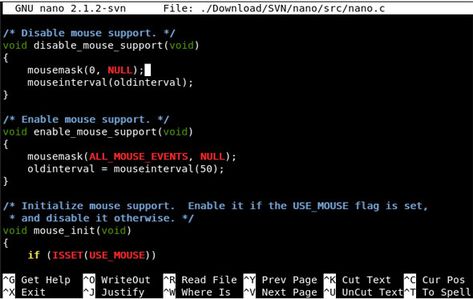 GNU nano 2.1.2-svn File: ./Download/SVN/nano/src/nano.c

/* Disable mouse support. */
void disable_mouse_support(void)
{
    mousemask(0, NULL);
    mouseinterval(oldinterval);
}

/* Enable mouse support. */
void enable_mouse_support(void)
{
    mousemask(ALL_MOUSE_EVENTS, NULL);
    oldinterval = mouseinterval(50);
}

/* Initialize mouse support.  Enable it if the USE_MOUSE flag is set,
 * and disable it otherwise. */
void mouse_init(void)
{
    if (ISSET(USE_MOUSE))

^G Get Help ^O WriteOut ^R Read File ^Y Prev Page ^K Cut Text ^C Cur Pos
^X Exit ^J Justify ^W Where Is ^V Next Page ^U UnCut Text ^T To Spell